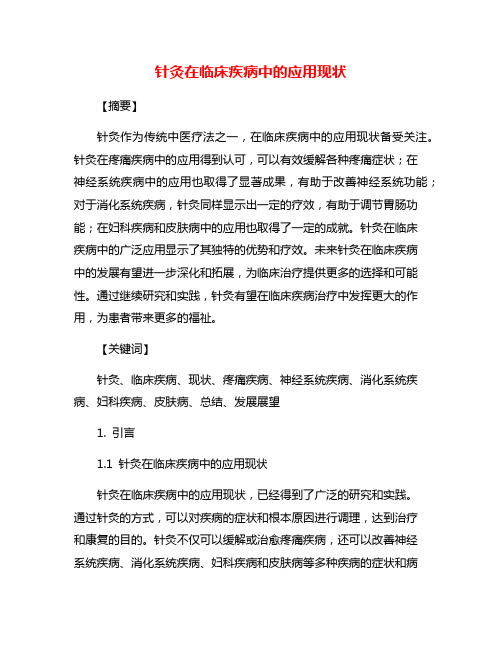 针灸在临床疾病中的应用现状

【摘要】

针灸作为传统中医疗法之一，在临床疾病中的应用现状备受关注。针灸在疼痛疾病中的应用得到认可，可以有效缓解各种疼痛症状；在神经系统疾病中的应用也取得了显著成果，有助于改善神经系统功能；对于消化系统疾病，针灸同样显示出一定的疗效，有助于调节胃肠功能；在妇科疾病和皮肤病中的应用也取得了一定的成就。针灸在临床疾病中的广泛应用显示了其独特的优势和疗效。未来针灸在临床疾病中的发展有望进一步深化和拓展，为临床治疗提供更多的选择和可能性。通过继续研究和实践，针灸有望在临床疾病治疗中发挥更大的作用，为患者带来更多的福祉。

【关键词】

针灸、临床疾病、现状、疼痛疾病、神经系统疾病、消化系统疾病、妇科疾病、皮肤病、总结、发展展望

1. 引言

1.1 针灸在临床疾病中的应用现状

针灸在临床疾病中的应用现状，已经得到了广泛的研究和实践。通过针灸的方式，可以对疾病的症状和根本原因进行调理，达到治疗和康复的目的。针灸不仅可以缓解或治愈疼痛疾病，还可以改善神经系统疾病、消化系统疾病、妇科疾病和皮肤病等多种疾病的症状和病